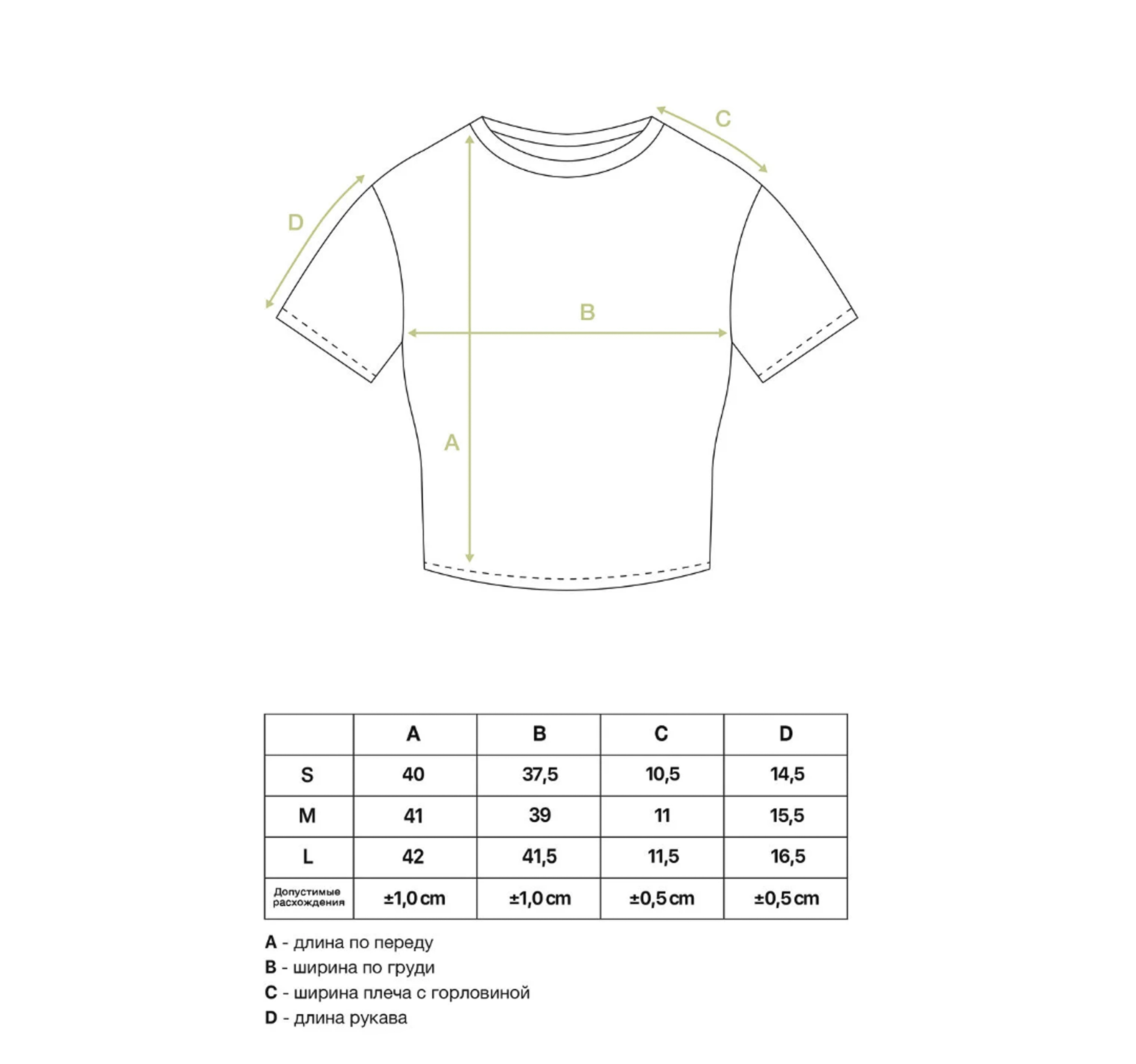 C

D

B

A

|  | A | B | C | D |
|---|---|---|---|---|
| S | 40 | 37,5 | 10,5 | 14,5 |
| M | 41 | 39 | 11 | 15,5 |
| L | 42 | 41,5 | 11,5 | 16,5 |
| Допустимые расхождения | ±1,0 cm | ±1,0 cm | ±0,5 cm | ±0,5 cm |

A - длина по переду
B - ширина по груди
C - ширина плеча с горловиной
D - длина рукава